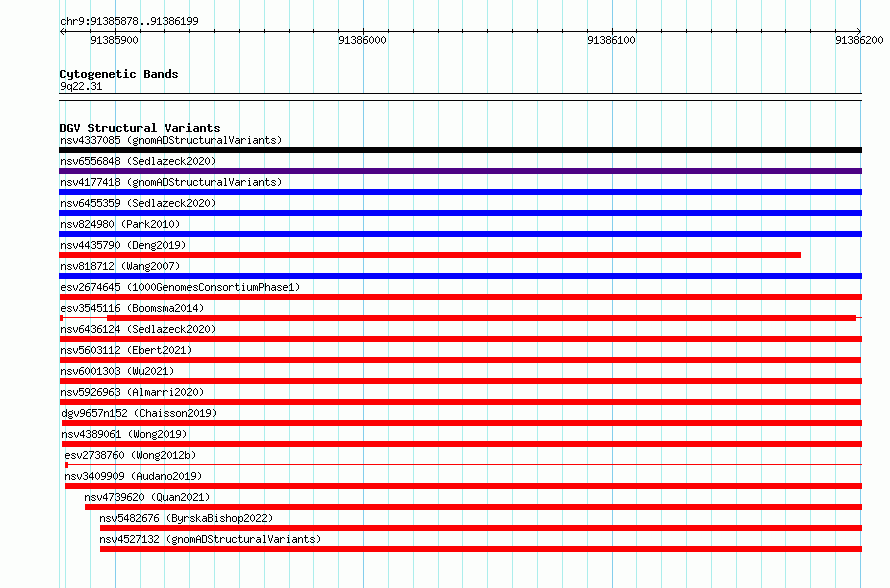 chr9:91385878..91386199

91385900
91386000
91386100
91386200

Cytogenetic Bands
9q22.31

DGV Structural Variants
nsv4337085 (gnomADStructuralVariants)
nsv6556848 (Sedlazeck2020)
nsv4177418 (gnomADStructuralVariants)
nsv6455359 (Sedlazeck2020)
nsv824980 (Park2010)
nsv4435790 (Deng2019)
nsv818712 (Wang2007)
esv2674645 (1000GenomesConsortiumPhase1)
esv3545116 (Boomsma2014)
nsv6436124 (Sedlazeck2020)
nsv5603112 (Ebert2021)
nsv6001303 (Wu2021)
nsv5926963 (Almarri2020)
dgv9657n152 (Chaisson2019)
nsv4389061 (Wong2019)
esv2738760 (Wong2012b)
nsv3409909 (Audano2019)
nsv4739620 (Quan2021)
nsv5482676 (ByrskaBishop2022)
nsv4527132 (gnomADStructuralVariants)